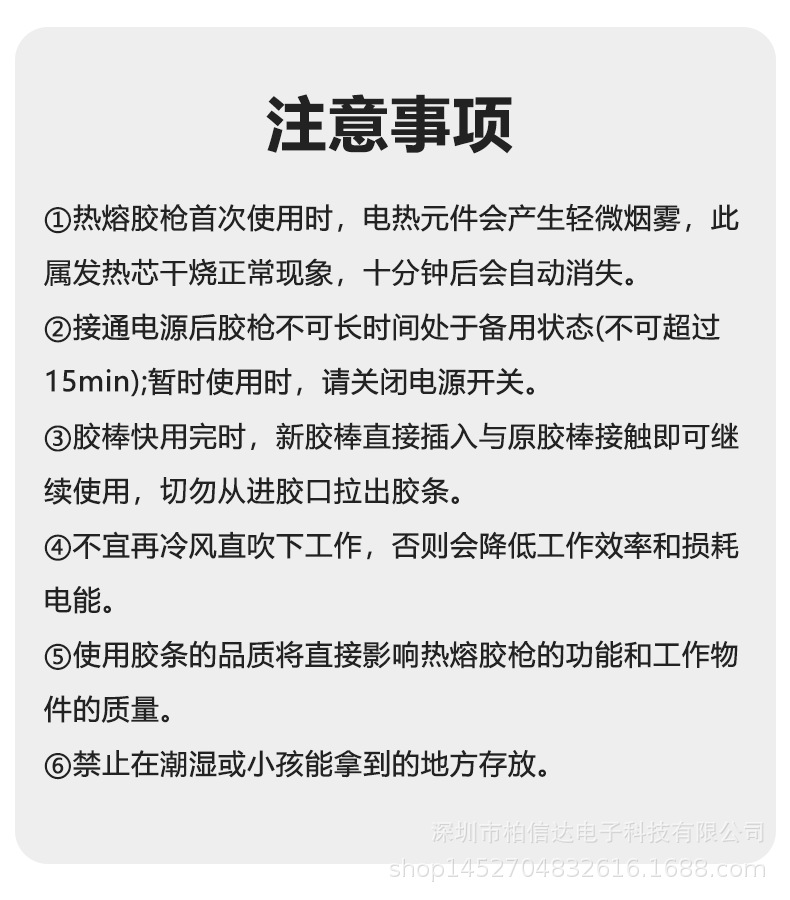 注意事项

①热熔胶枪首次使用时，电热元件会产生轻微烟雾，此属发热芯干烧正常现象，十分钟后会自动消失。

②接通电源后胶枪不可长时间处于备用状态(不可超过15min);暂时使用时，请关闭电源开关。

③胶棒快用完时，新胶棒直接插入与原胶棒接触即可继续使用，切勿从进胶口拉出胶条。

④不宜再冷风直吹下工作，否则会降低工作效率和损耗电能。

⑤使用胶条的品质将直接影响热熔胶枪的功能和工作物件的质量。

⑥禁止在潮湿或小孩能拿到的地方存放。

深圳市柏信达电子科技有限公司
shop1452704832616.1688.com